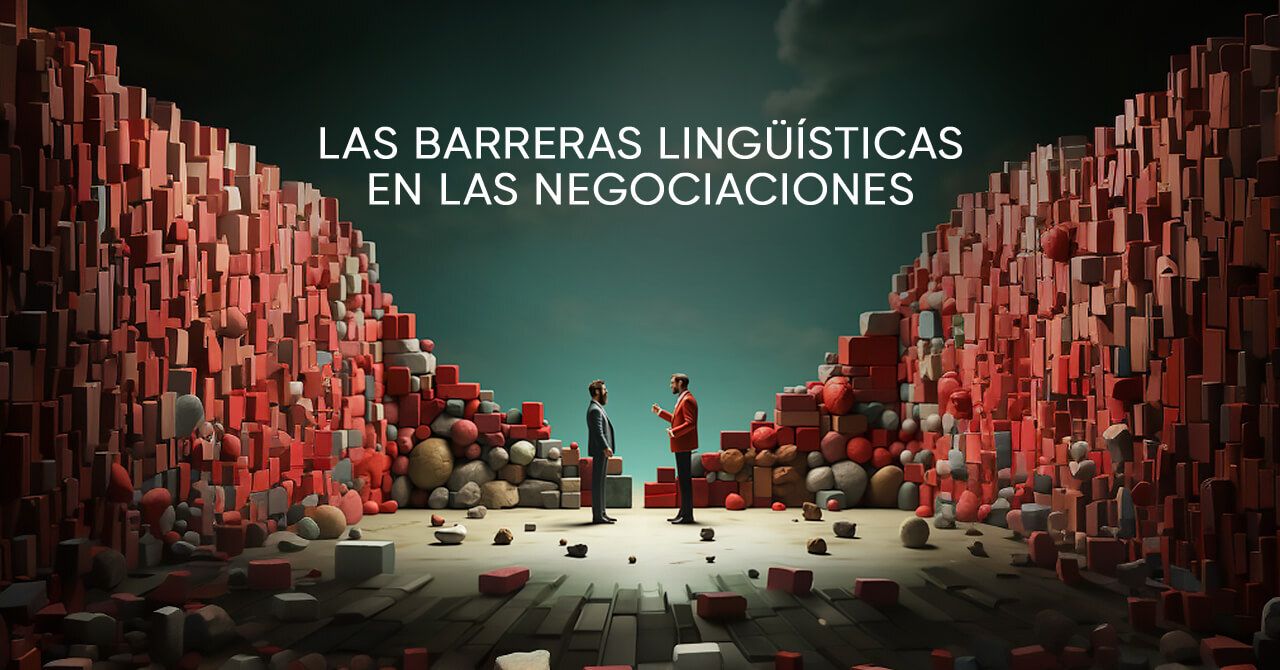 LAS BARRERAS LINGÜÍSTICAS
EN LAS NEGOCIACIONES